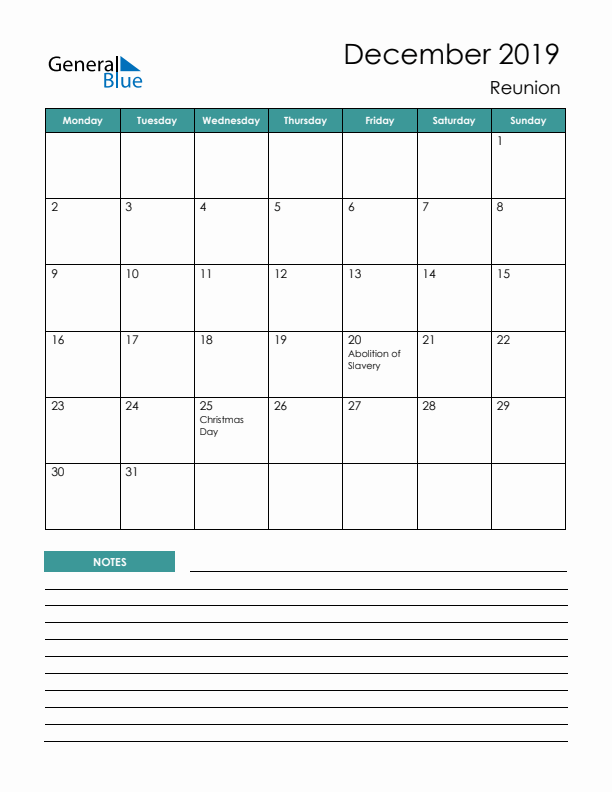 General Blue

December 2019

Reunion

| Monday | Tuesday | Wednesday | Thursday | Friday | Saturday | Sunday |
|---|---|---|---|---|---|---|
| | | | | | | 1 |
| 2 | 3 | 4 | 5 | 6 | 7 | 8 |
| 9 | 10 | 11 | 12 | 13 | 14 | 15 |
| 16 | 17 | 18 | 19 | 20 Abolition of Slavery | 21 | 22 |
| 23 | 24 | 25 Christmas Day | 26 | 27 | 28 | 29 |
| 30 | 31 | | | | | |

NOTES